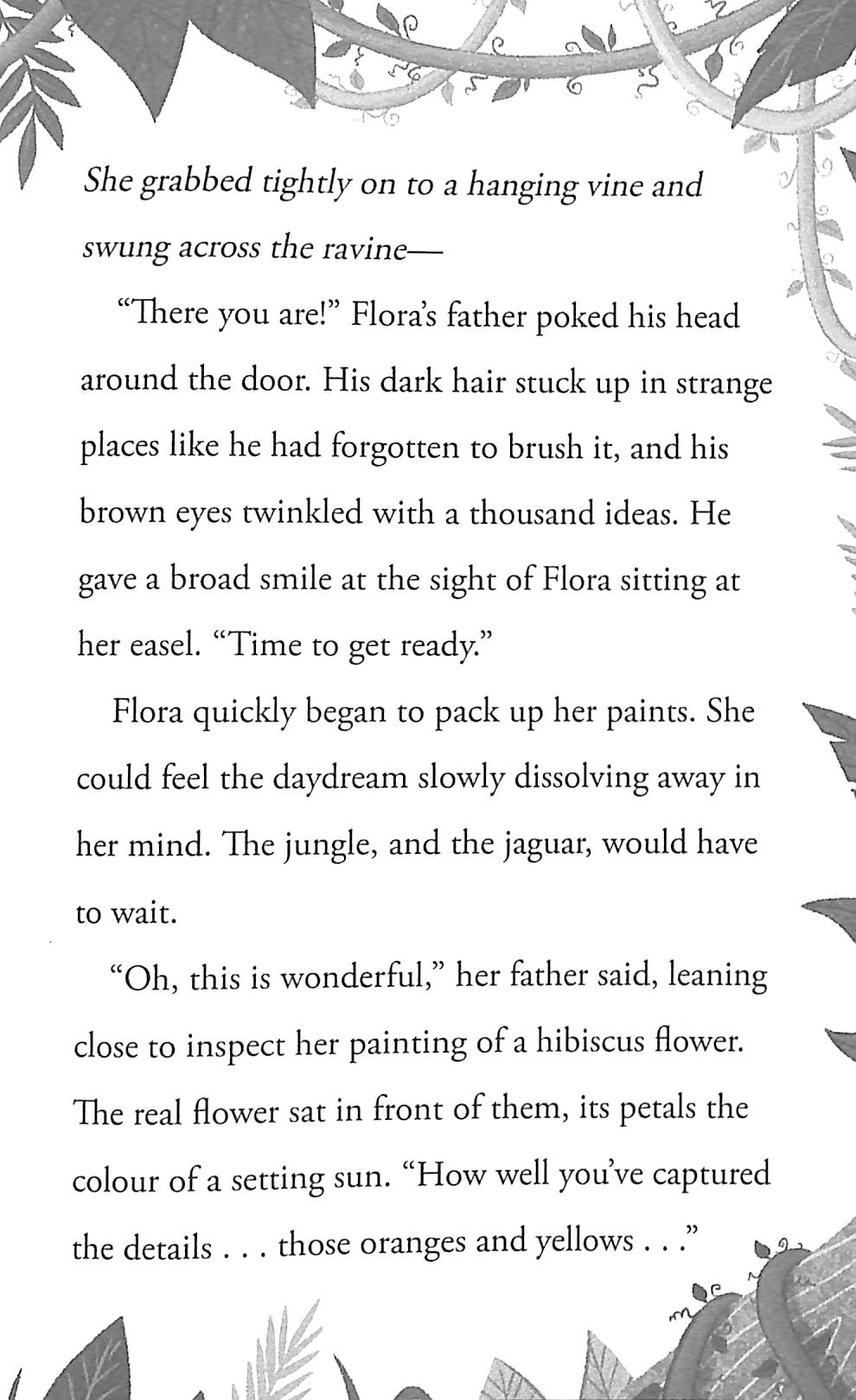 She grabbed tightly on to a hanging vine and swung across the ravine—

“There you are!” Flora’s father poked his head around the door. His dark hair stuck up in strange places like he had forgotten to brush it, and his brown eyes twinkled with a thousand ideas. He gave a broad smile at the sight of Flora sitting at her easel. “Time to get ready.”

Flora quickly began to pack up her paints. She could feel the daydream slowly dissolving away in her mind. The jungle, and the jaguar, would have to wait.

“Oh, this is wonderful,” her father said, leaning close to inspect her painting of a hibiscus flower. The real flower sat in front of them, its petals the colour of a setting sun. “How well you’ve captured the details . . . those oranges and yellows . . .”